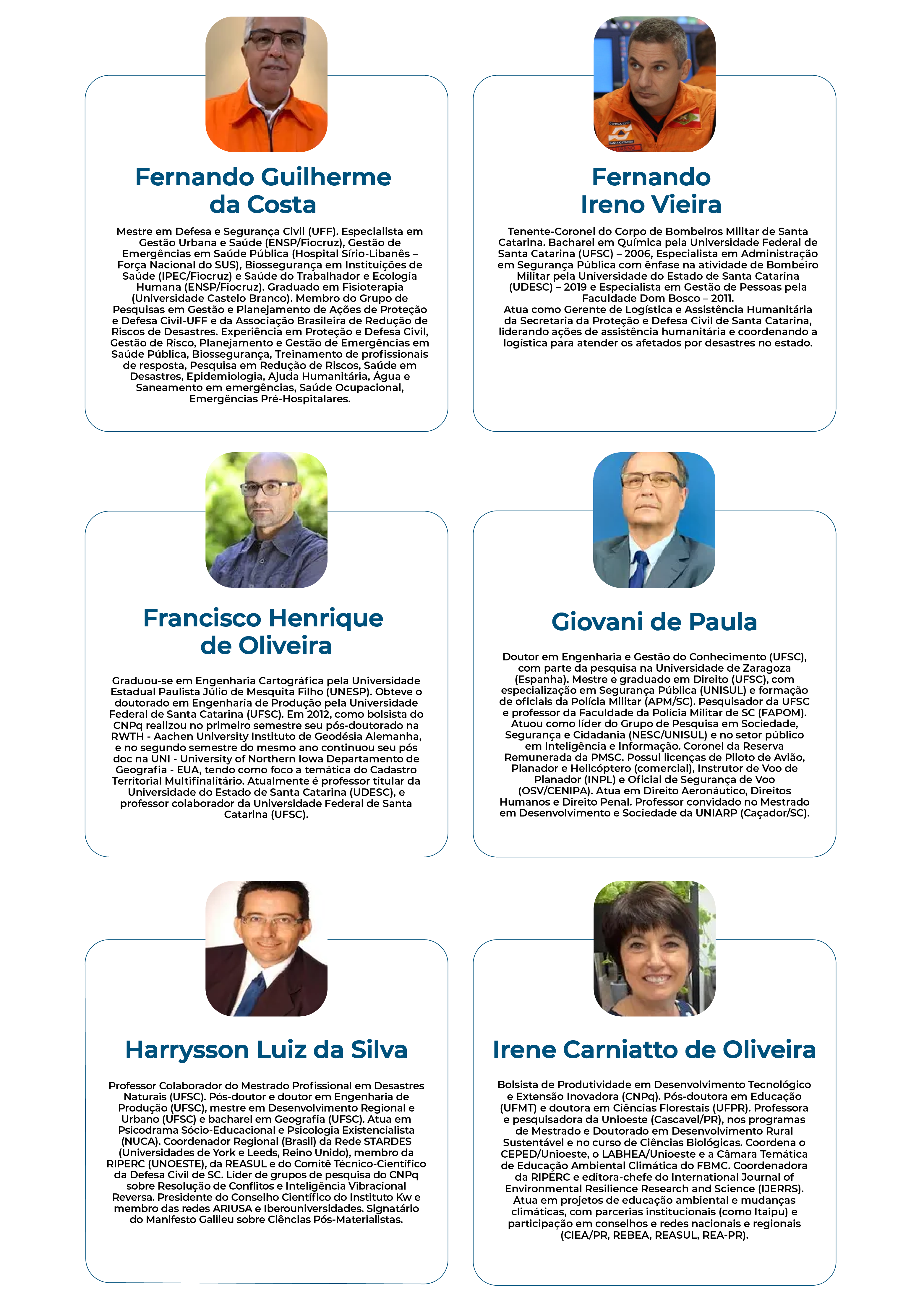 Fernando Guilherme da Costa

Mestre em Defesa e Segurança Civil (UFF). Especialista em Gestão Urbana e Saúde (ENSP/Fiocruz), Gestão de Emergências em Saúde Pública (Hospital Sírio-Libanês – Força Nacional do SUS), Biossegurança em Instituições de Saúde (IPEC/Fiocruz) e Saúde do Trabalhador e Ecologia Humana (ENSP/Fiocruz). Graduado em Fisioterapia (Universidade Castelo Branco). Membro do Grupo de Pesquisas em Gestão e Planejamento de Ações de Proteção e Defesa Civil-UFF e da Associação Brasileira de Redução de Riscos de Desastres. Experiência em Proteção e Defesa Civil, Gestão de Risco, Planejamento e Gestão de Emergências em Saúde Pública, Biossegurança, Treinamento de profissionais de resposta, Pesquisa em Redução de Riscos, Saúde em Desastres, Epidemiologia, Ajuda Humanitária, Água e Saneamento em emergências, Saúde Ocupacional, Emergências Pré-Hospitalares.

Fernando Ireno Vieira

Tenente-Coronel do Corpo de Bombeiros Militar de Santa Catarina. Bacharel em Química pela Universidade Federal de Santa Catarina (UFSC) – 2006, Especialista em Administração em Segurança Pública com ênfase na atividade de Bombeiro Militar pela Universidade do Estado de Santa Catarina (UDESC) – 2019 e Especialista em Gestão de Pessoas pela Faculdade Dom Bosco – 2011.
Atua como Gerente de Logística e Assistência Humanitária da Secretaria da Proteção e Defesa Civil de Santa Catarina, liderando ações de assistência humanitária e coordenando a logística para atender os afetados por desastres no estado.

Francisco Henrique de Oliveira

Graduou-se em Engenharia Cartográfica pela Universidade Estadual Paulista Júlio de Mesquita Filho (UNESP). Obteve o doutorado em Engenharia de Produção pela Universidade Federal de Santa Catarina (UFSC). Em 2012, como bolsista do CNPq realizou no primeiro semestre seu pós-doutorado na RWTH - Aachen University Instituto de Geodésia Alemanha, e no segundo semestre do mesmo ano continuou seu pós doc na UNI - University of Northern Iowa Departamento de Geografia - EUA, tendo como foco a temática do Cadastro Territorial Multifinalitário. Atualmente é professor titular da Universidade do Estado de Santa Catarina (UDESC), e professor colaborador da Universidade Federal de Santa Catarina (UFSC).

Giovani de Paula

Doutor em Engenharia e Gestão do Conhecimento (UFSC), com parte da pesquisa na Universidade de Zaragoza (Espanha). Mestre e graduado em Direito (UFSC), com especialização em Segurança Pública (UNISUL) e formação de oficiais da Polícia Militar (APM/SC). Pesquisador da UFSC e professor da Faculdade da Polícia Militar de SC (FAPOM). Atuou como líder do Grupo de Pesquisa em Sociedade, Segurança e Cidadania (NESC/UNISUL) e no setor público em Inteligência e Informação. Coronel da Reserva Remunerada da PMSC. Possui licenças de Piloto de Avião, Planador e Helicóptero (comercial), Instrutor de Voo de Planador (INPL) e Oficial de Segurança de Voo (OSV/CENIPA). Atua em Direito Aeronáutico, Direitos Humanos e Direito Penal. Professor convidado no Mestrado em Desenvolvimento e Sociedade da UNIARP (Caçador/SC).

Harrysson Luiz da Silva

Professor Colaborador do Mestrado Profissional em Desastres Naturais (UFSC). Pós-doutor e doutor em Engenharia de Produção (UFSC), mestre em Desenvolvimento Regional e Urbano (UFSC) e bacharel em Geografia (UFSC). Atua em Psicodrama Sócio-Educacional e Psicologia Existencialista (NUCA). Coordenador Regional (Brasil) da Rede STARDES (Universidades de York e Leeds, Reino Unido), membro da RIPERC (UNOESTE), da REASUL e do Comitê Técnico-Científico da Defesa Civil de SC. Líder de grupos de pesquisa do CNPq sobre Resolução de Conflitos e Inteligência Vibracional Reversa. Presidente do Conselho Científico do Instituto Kw e membro das redes ARIUSA e Iberouniversidades. Signatário do Manifesto Galileu sobre Ciências Pós-Materialistas.

Irene Carniatto de Oliveira

Bolsista de Produtividade em Desenvolvimento Tecnológico e Extensão Inovadora (CNPq). Pós-doutora em Educação (UFMT) e doutora em Ciências Florestais (UFPR). Professora e pesquisadora da Unioeste (Cascavel/PR), nos programas de Mestrado e Doutorado em Desenvolvimento Rural Sustentável e no curso de Ciências Biológicas. Coordena o CEPED/Unioeste, o LABHEA/Unioeste e a Câmara Temática de Educação Ambiental Climática do FBMC. Coordenadora da RIPERC e editora-chefe do International Journal of Environmental Resilience Research and Science (IJERRS). Atua em projetos de educação ambiental e mudanças climáticas, com parcerias institucionais (como Itaipu) e participação em conselhos e redes nacionais e regionais (CIEA/PR, REBEA, REASUL, REA-PR).